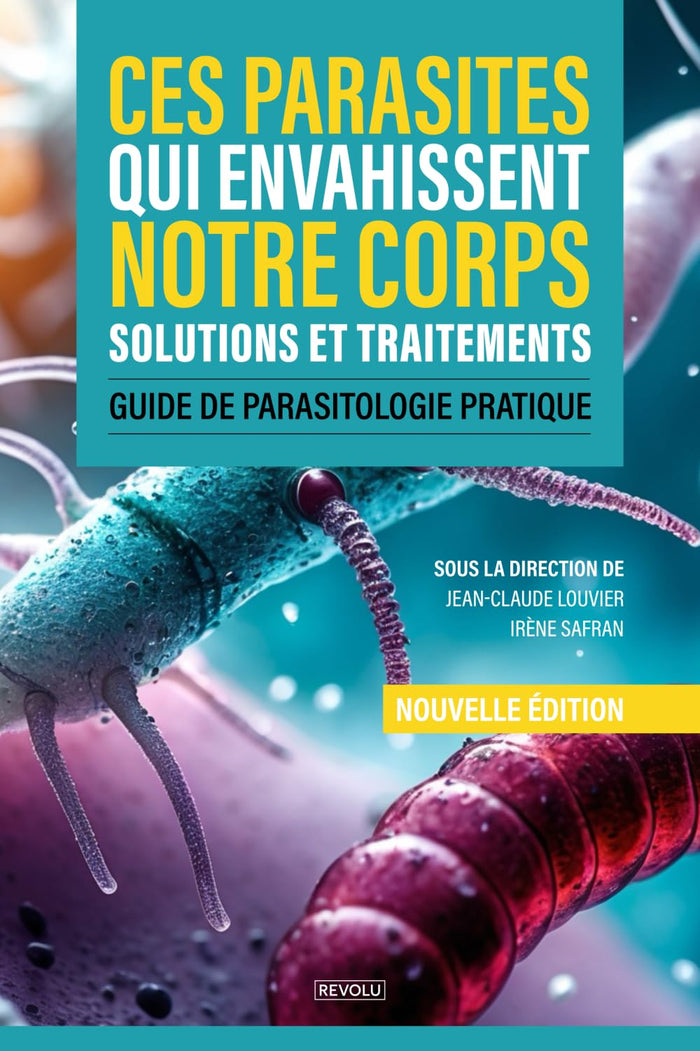 CES PARASITES QUI ENVAHISSENT NOTRE CORPS
SOLUTIONS ET TRAITEMENTS

GUIDE DE PARASITOLOGIE PRATIQUE

SOUS LA DIRECTION DE
JEAN-CLAUDE LOUVIER
IRÈNE SAFRAN

NOUVELLE ÉDITION

REVOLU